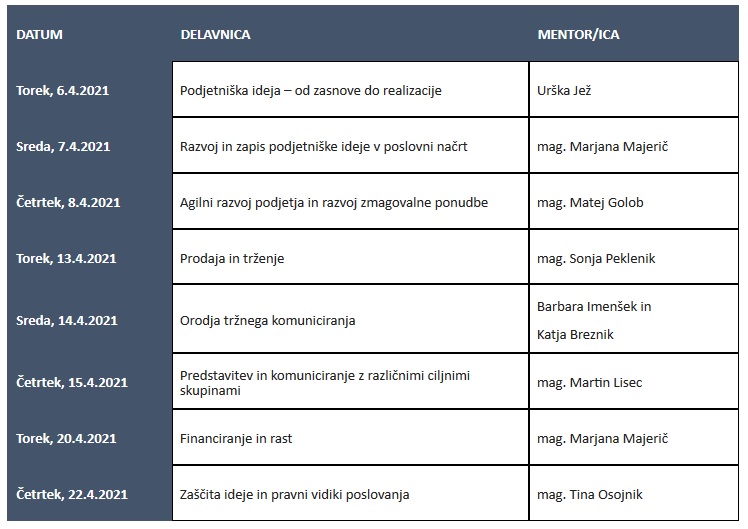 | DATUM | DELAVNICA | MENTOR/ICA |
|---|---|---|
| Torek, 6.4.2021 | Podjetniška ideja – od zasnove do realizacije | Urška Jež |
| Sreda, 7.4.2021 | Razvoj in zapis podjetniške ideje v poslovni načrt | mag. Marjana Majerič |
| Četrtek, 8.4.2021 | Agilni razvoj podjetja in razvoj zmagovalne ponudbe | mag. Matej Golob |
| Torek, 13.4.2021 | Prodaja in trženje | mag. Sonja Peklenik |
| Sreda, 14.4.2021 | Orodja tržnega komuniciranja | Barbara Imenšek in Katja Breznik |
| Četrtek, 15.4.2021 | Predstavitev in komuniciranje z različnimi ciljnimi skupinami | mag. Martin Lisec |
| Torek, 20.4.2021 | Financiranje in rast | mag. Marjana Majerič |
| Četrtek, 22.4.2021 | Zaščita ideje in pravni vidiki poslovanja | mag. Tina Osojnik |